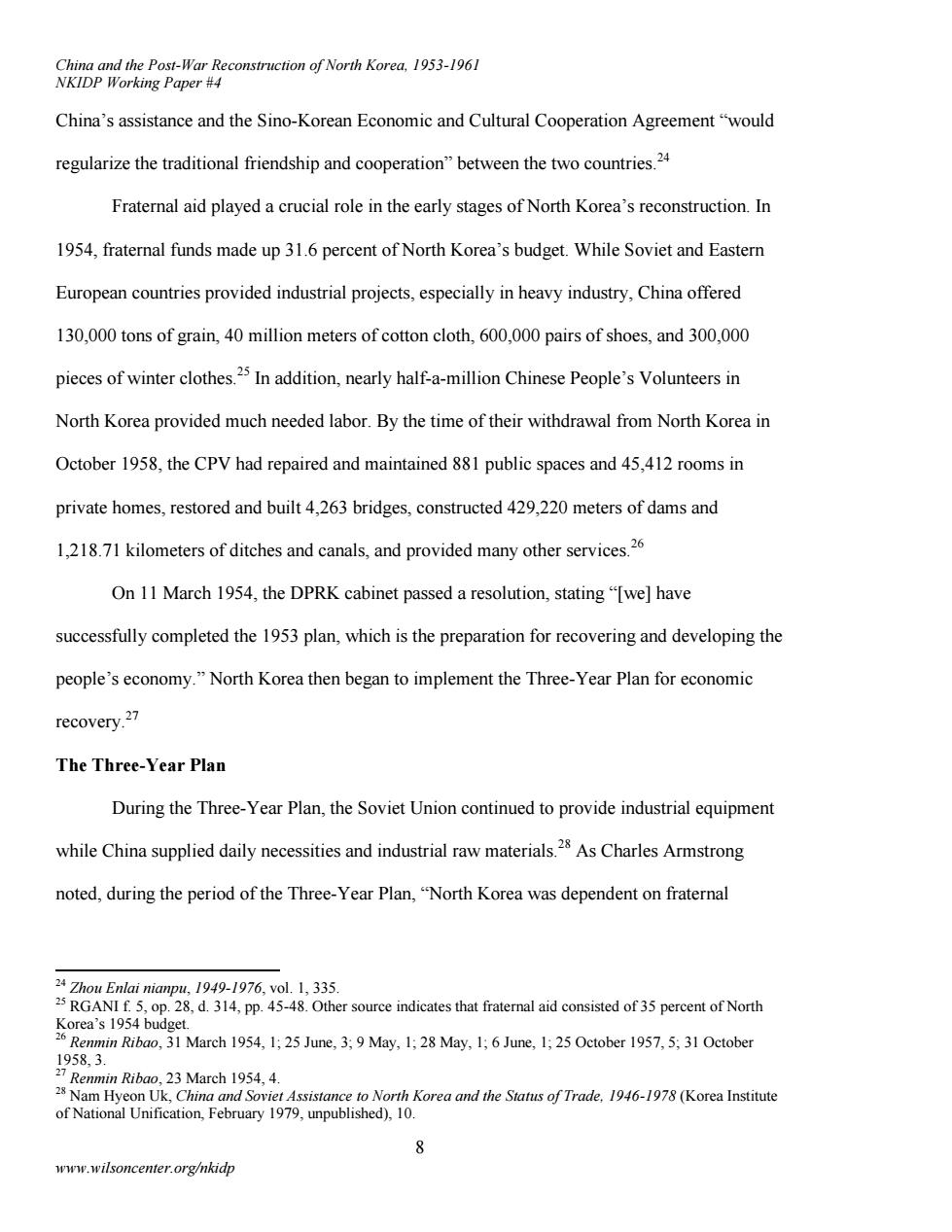 China and the Post-War Reconstruction of North Korea, 1953-1961
NKIDP Working Paper #4

China's assistance and the Sino-Korean Economic and Cultural Cooperation Agreement "would regularize the traditional friendship and cooperation" between the two countries.$^{24}$

Fraternal aid played a crucial role in the early stages of North Korea's reconstruction. In 1954, fraternal funds made up 31.6 percent of North Korea's budget. While Soviet and Eastern European countries provided industrial projects, especially in heavy industry, China offered 130,000 tons of grain, 40 million meters of cotton cloth, 600,000 pairs of shoes, and 300,000 pieces of winter clothes.$^{25}$ In addition, nearly half-a-million Chinese People's Volunteers in North Korea provided much needed labor. By the time of their withdrawal from North Korea in October 1958, the CPV had repaired and maintained 881 public spaces and 45,412 rooms in private homes, restored and built 4,263 bridges, constructed 429,220 meters of dams and 1,218.71 kilometers of ditches and canals, and provided many other services.$^{26}$

On 11 March 1954, the DPRK cabinet passed a resolution, stating "[we] have successfully completed the 1953 plan, which is the preparation for recovering and developing the people's economy." North Korea then began to implement the Three-Year Plan for economic recovery.$^{27}$

The Three-Year Plan

During the Three-Year Plan, the Soviet Union continued to provide industrial equipment while China supplied daily necessities and industrial raw materials.$^{28}$ As Charles Armstrong noted, during the period of the Three-Year Plan, "North Korea was dependent on fraternal

$^{24}$ Zhou Enlai nianpu, 1949-1976, vol. 1, 335.
$^{25}$ RGANI f. 5, op. 28, d. 314, pp. 45-48. Other source indicates that fraternal aid consisted of 35 percent of North Korea's 1954 budget.
$^{26}$ Renmin Ribao, 31 March 1954, 1; 25 June, 3; 9 May, 1; 28 May, 1; 6 June, 1; 25 October 1957, 5; 31 October 1958, 3.
$^{27}$ Renmin Ribao, 23 March 1954, 4.
$^{28}$ Nam Hyeon Uk, China and Soviet Assistance to North Korea and the Status of Trade, 1946-1978 (Korea Institute of National Unification, February 1979, unpublished), 10.

8

www.wilsoncenter.org/nkidp